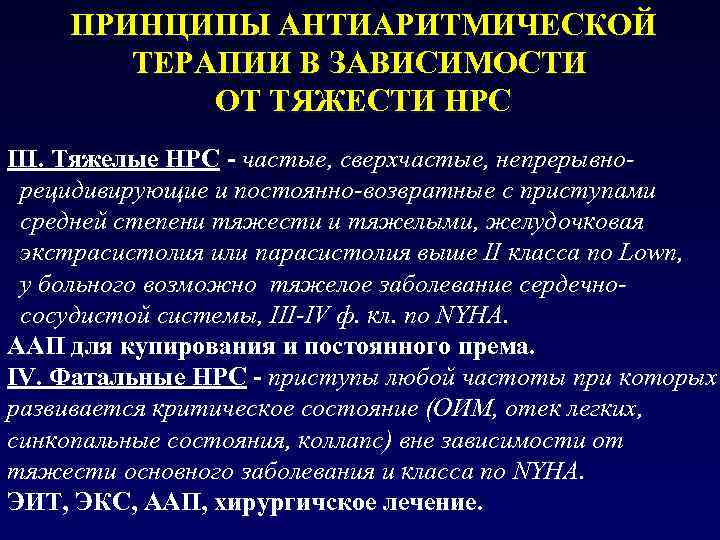 ПРИНЦИПЫ АНТИАРИТМИЧЕСКОЙ ТЕРАПИИ В ЗАВИСИМОСТИ ОТ ТЯЖЕСТИ НРС

III. Тяжелые НРС - частые, сверхчастые, непрерывно-рецидивирующие и постоянно-возвратные с приступами средней степени тяжести и тяжелыми, желудочковая экстрасистолия или парасистолия выше II класса по Lown, у больного возможно тяжелое заболевание сердечно-сосудистой системы, III-IV ф. кл. по NYHA.
ААП для купирования и постоянного према.
IV. Фатальные НРС - приступы любой частоты при которых развивается критическое состояние (ОИМ, отек легких, синкопальные состояния, коллапс) вне зависимости от тяжести основного заболевания и класса по NYHA.
ЭИТ, ЭКС, ААП, хирургичское лечение.